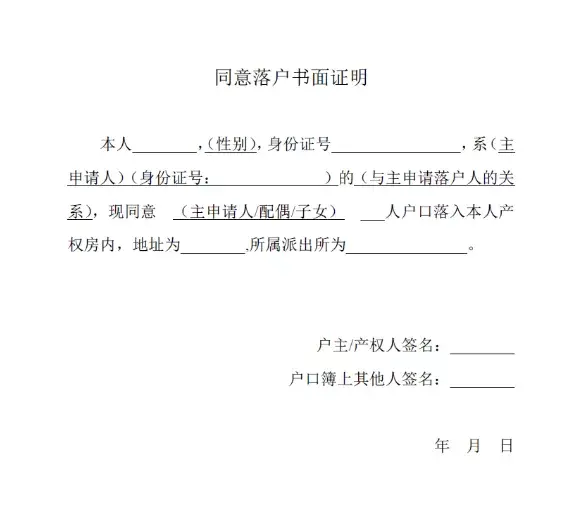 同意落户书面证明

本人________，(性别)，身份证号________________，系（主申请人）（身份证号：________________）的（与主申请落户人的关系），现同意 （主申请人/配偶/子女） ___人户口落入本人产权房内，地址为________,所属派出所为________________。

户主/产权人签名：________

户口簿上其他人签名：________

年 月 日